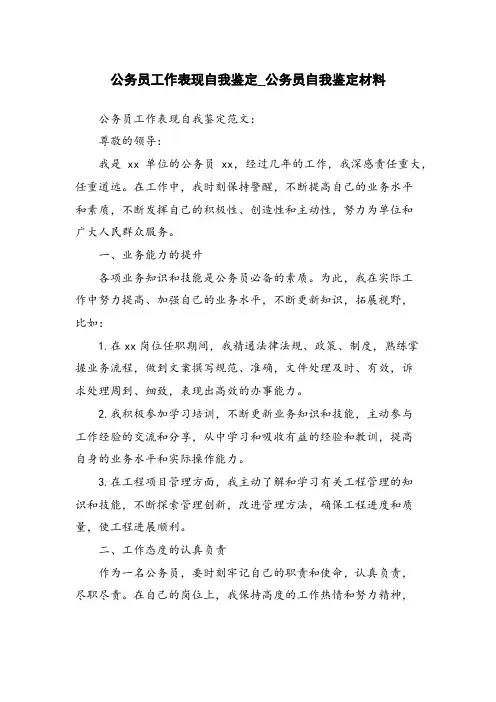 公务员工作表现自我鉴定_公务员自我鉴定材料

公务员工作表现自我鉴定范文：

尊敬的领导：

我是 xx 单位的公务员 xx，经过几年的工作，我深感责任重大，任重道远。在工作中，我时刻保持警醒，不断提高自己的业务水平和素质，不断发挥自己的积极性、创造性和主动性，努力为单位和广大人民群众服务。

一、业务能力的提升

各项业务知识和技能是公务员必备的素质。为此，我在实际工作中努力提高、加强自己的业务水平，不断更新知识，拓展视野，比如：

1. 在 xx 岗位任职期间，我精通法律法规、政策、制度，熟练掌握业务流程，做到文案撰写规范、准确，文件处理及时、有效，诉求处理周到、细致，表现出高效的办事能力。

2. 我积极参加学习培训，不断更新业务知识和技能，主动参与工作经验的交流和分享，从中学习和吸收有益的经验和教训，提高自身的业务水平和实际操作能力。

3. 在工程项目管理方面，我主动了解和学习有关工程管理的知识和技能，不断探索管理创新，改进管理方法，确保工程进度和质量，使工程进展顺利。

二、工作态度的认真负责

作为一名公务员，要时刻牢记自己的职责和使命，认真负责，尽职尽责。在自己的岗位上，我保持高度的工作热情和努力精神，